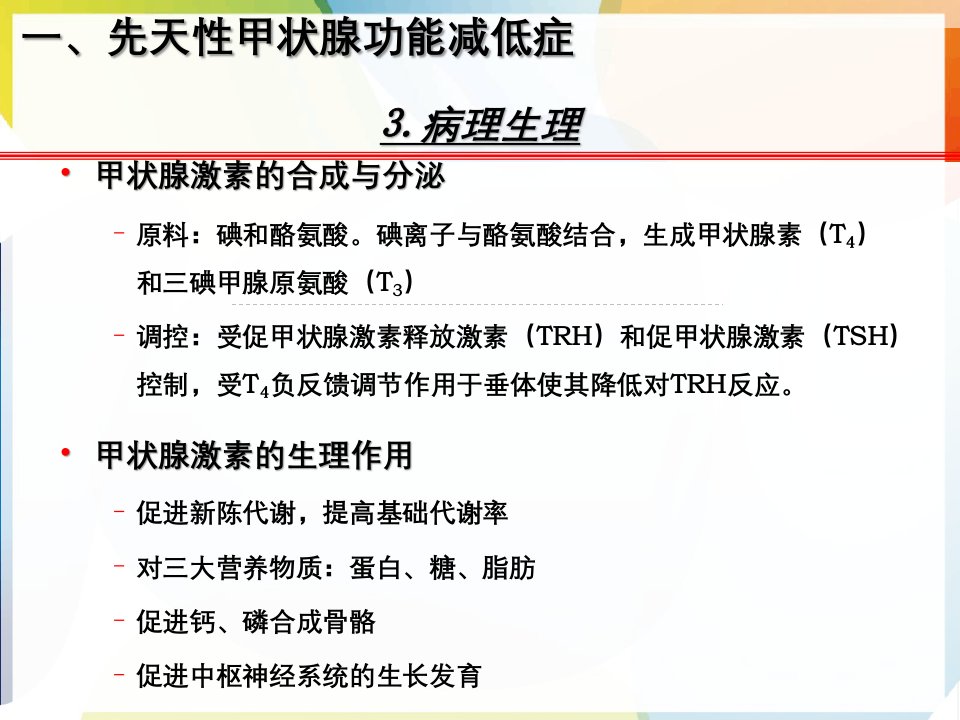 一、先天性甲状腺功能减低症

3.病理生理

• 甲状腺激素的合成与分泌

- 原料：碘和酪氨酸。碘离子与酪氨酸结合，生成甲状腺素（$T_4$）和三碘甲腺原氨酸（$T_3$）

- 调控：受促甲状腺激素释放激素（TRH）和促甲状腺激素（TSH）控制，受$T_4$负反馈调节作用于垂体使其降低对TRH反应。

• 甲状腺激素的生理作用

- 促进新陈代谢，提高基础代谢率

- 对三大营养物质：蛋白、糖、脂肪

- 促进钙、磷合成骨骼

- 促进中枢神经系统的生长发育